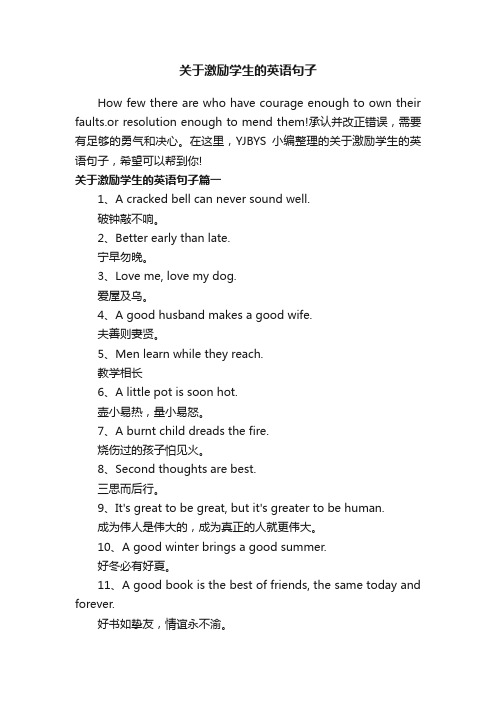 关于激励学生的英语句子

How few there are who have courage enough to own their faults.or resolution enough to mend them!承认并改正错误，需要有足够的勇气和决心。在这里，YJBYS 小编整理的关于激励学生的英语句子，希望可以帮到你!

关于激励学生的英语句子篇一

1、A cracked bell can never sound well.

破钟敲不响。

2、Better early than late.

宁早勿晚。

3、Love me, love my dog.

爱屋及乌。

4、A good husband makes a good wife.

夫善则妻贤。

5、Men learn while they reach.

教学相长

6、A little pot is soon hot.

壶小易热，量小易怒。

7、A burnt child dreads the fire.

烧伤过的孩子怕见火。

8、Second thoughts are best.

三思而后行。

9、It's great to be great, but it's greater to be human.

成为伟人是伟大的，成为真正的人就更伟大。

10、A good winter brings a good summer.

好冬必有好夏。

11、A good book is the best of friends, the same today and forever.

好书如挚友，情谊永不渝。